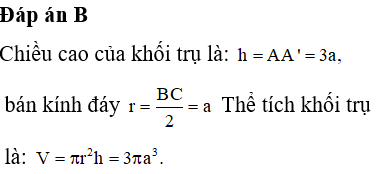 **Đáp án B**

Chiều cao của khối trụ là: $h = AA' = 3a$,

bán kính đáy $r = \frac{BC}{2} = a$ Thể tích khối trụ

là: $V = \pi r^2 h = 3\pi a^3$.